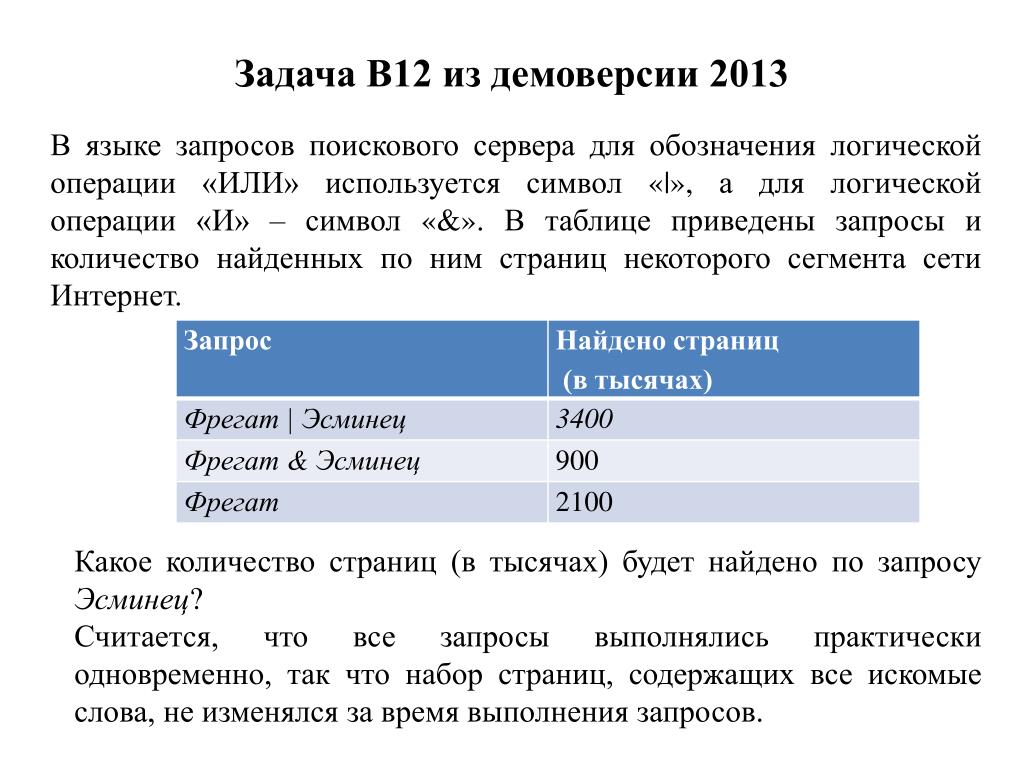 Задача B12 из демоверсии 2013

В языке запросов поискового сервера для обозначения логической операции «ИЛИ» используется символ «|», а для логической операции «И» – символ «&». В таблице приведены запросы и количество найденных по ним страниц некоторого сегмента сети Интернет.

| Запрос | Найдено страниц (в тысячах) |
|---|---|
| Фрегат \| Эсминец | 3400 |
| Фрегат & Эсминец | 900 |
| Фрегат | 2100 |

Какое количество страниц (в тысячах) будет найдено по запросу Эсминец?

Считается, что все запросы выполнялись практически одновременно, так что набор страниц, содержащих все искомые слова, не изменялся за время выполнения запросов.